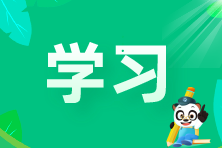 学习